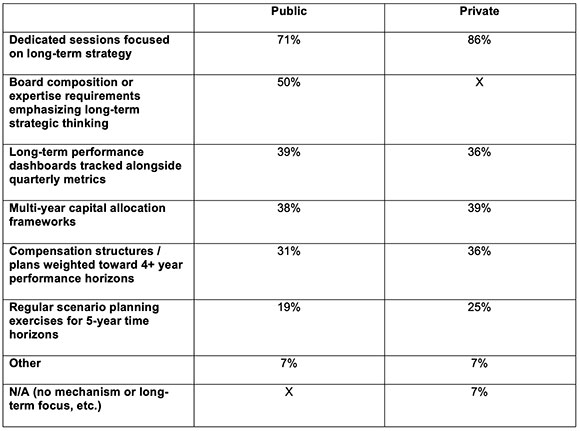 | | Public | Private |
|---|---|---|
| Dedicated sessions focused on long-term strategy | 71% | 86% |
| Board composition or expertise requirements emphasizing long-term strategic thinking | 50% | X |
| Long-term performance dashboards tracked alongside quarterly metrics | 39% | 36% |
| Multi-year capital allocation frameworks | 38% | 39% |
| Compensation structures / plans weighted toward 4+ year performance horizons | 31% | 36% |
| Regular scenario planning exercises for 5-year time horizons | 19% | 25% |
| Other | 7% | 7% |
| N/A (no mechanism or long-term focus, etc.) | X | 7% |